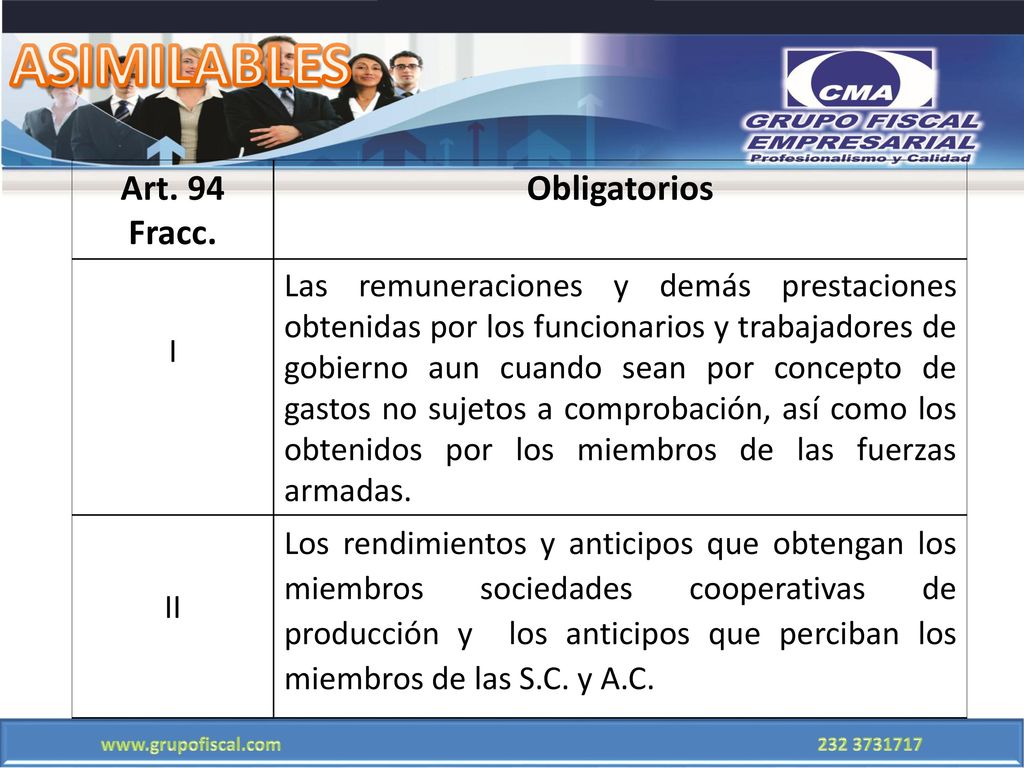 ASIMILABLES

CMA
GRUPO FISCAL
EMPRESARIAL
Profesionalismo y Calidad

| Art. 94 Fracc. | Obligatorios |
|---|---|
| I | Las remuneraciones y demás prestaciones obtenidas por los funcionarios y trabajadores de gobierno aun cuando sean por concepto de gastos no sujetos a comprobación, así como los obtenidos por los miembros de las fuerzas armadas. |
| II | Los rendimientos y anticipos que obtengan los miembros sociedades cooperativas de producción y los anticipos que perciban los miembros de las S.C. y A.C. |

www.grupofiscal.com
232 3731717